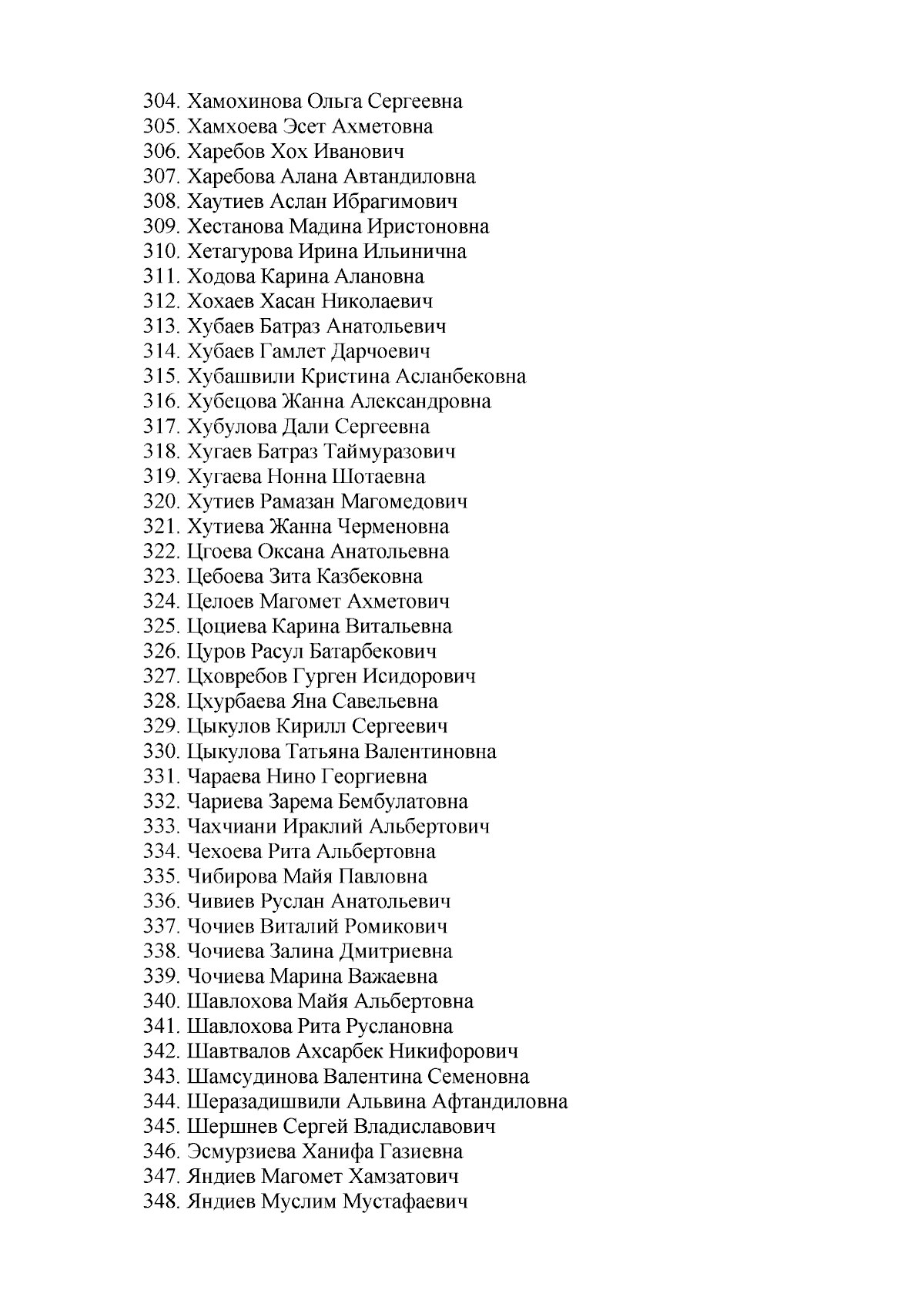 304. Хамохинова Ольга Сергеевна
305. Хамхоева Эсет Ахметовна
306. Харебов Хох Иванович
307. Харебова Алана Автандиловна
308. Хаутиев Аслан Ибрагимович
309. Хестанова Мадина Иристоновна
310. Хетагурова Ирина Ильинична
311. Ходова Карина Алановна
312. Хохаев Хасан Николаевич
313. Хубаев Батраз Анатольевич
314. Хубаев Гамлет Дарчоевич
315. Хубашвили Кристина Асланбековна
316. Хубецова Жанна Александровна
317. Хубулова Дали Сергеевна
318. Хугаев Батраз Таймуразович
319. Хугаева Нонна Шотаевна
320. Хутиев Рамазан Магомедович
321. Хутиева Жанна Черменовна
322. Цгоева Оксана Анатольевна
323. Цебоева Зита Казбековна
324. Целоев Магомет Ахметович
325. Цоциева Карина Витальевна
326. Цуров Расул Батарбекович
327. Цховребов Гурген Исидорович
328. Цхурбаева Яна Савельевна
329. Цыкулов Кирилл Сергеевич
330. Цыкулова Татьяна Валентиновна
331. Чараева Нино Георгиевна
332. Чариева Зарема Бембулатовна
333. Чахчиани Ираклий Альбертович
334. Чехоева Рита Альбертовна
335. Чибирова Майя Павловна
336. Чивиев Руслан Анатольевич
337. Чочиев Виталий Ромикович
338. Чочиева Залина Дмитриевна
339. Чочиева Марина Важаевна
340. Шавлохова Майя Альбертовна
341. Шавлохова Рита Руслановна
342. Шавтвалов Ахсарбек Никифорович
343. Шамсудинова Валентина Семеновна
344. Шеразадишвили Альвина Афтандиловна
345. Шершнев Сергей Владиславович
346. Эсмурзиева Ханифа Газиевна
347. Яндиев Магомет Хамзатович
348. Яндиев Муслим Мустафаевич